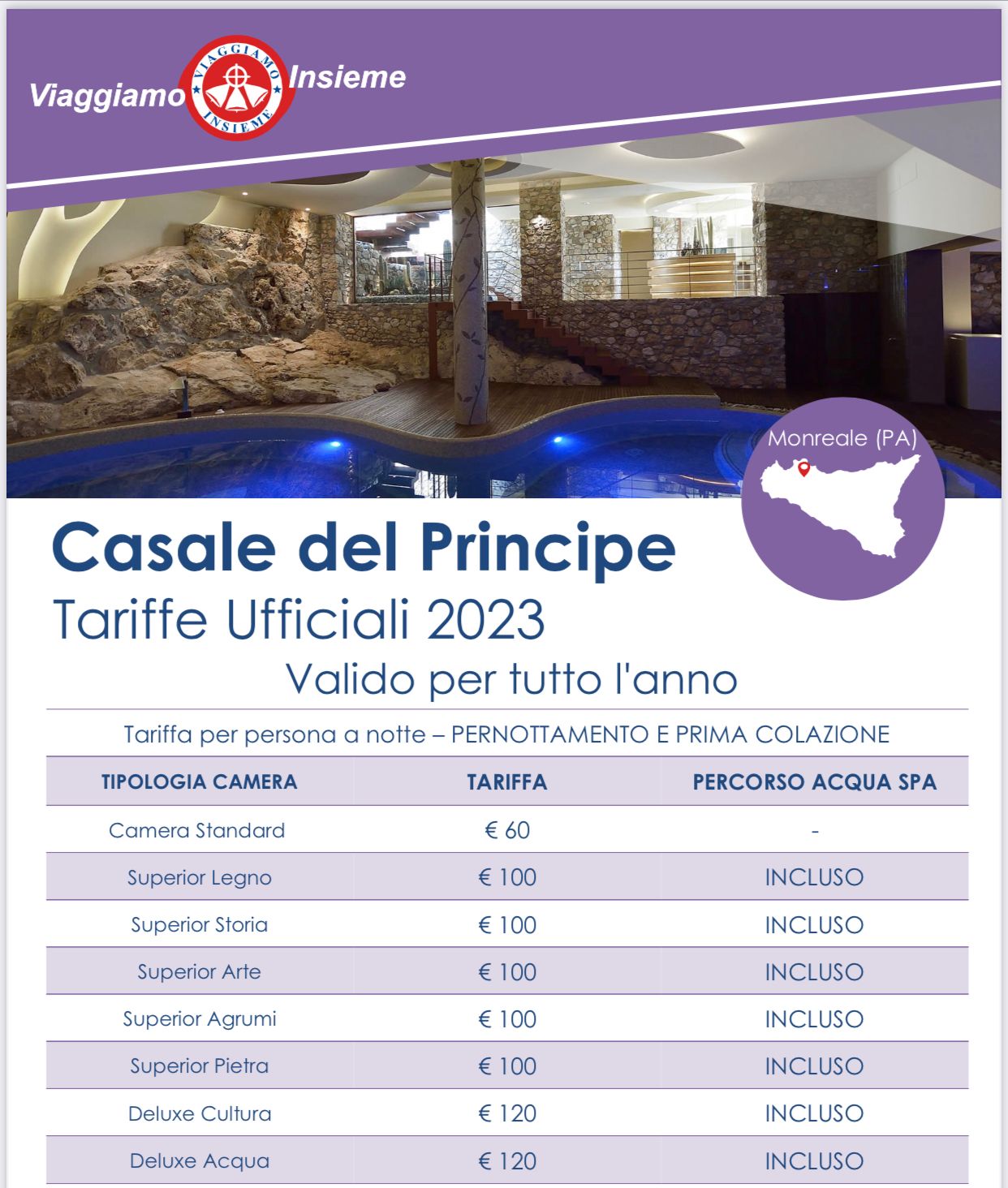 Viaggiamo VIAGGIAMO INSIEME Insieme

Monreale (PA)

Casale del Principe

Tariffe Ufficiali 2023

Valido per tutto l'anno

Tariffa per persona a notte – PERNOTTAMENTO E PRIMA COLAZIONE

| TIPOLOGIA CAMERA | TARIFFA | PERCORSO ACQUA SPA |
|---|---|---|
| Camera Standard | € 60 | - |
| Superior Legno | € 100 | INCLUSO |
| Superior Storia | € 100 | INCLUSO |
| Superior Arte | € 100 | INCLUSO |
| Superior Agrumi | € 100 | INCLUSO |
| Superior Pietra | € 100 | INCLUSO |
| Deluxe Cultura | € 120 | INCLUSO |
| Deluxe Acqua | € 120 | INCLUSO |